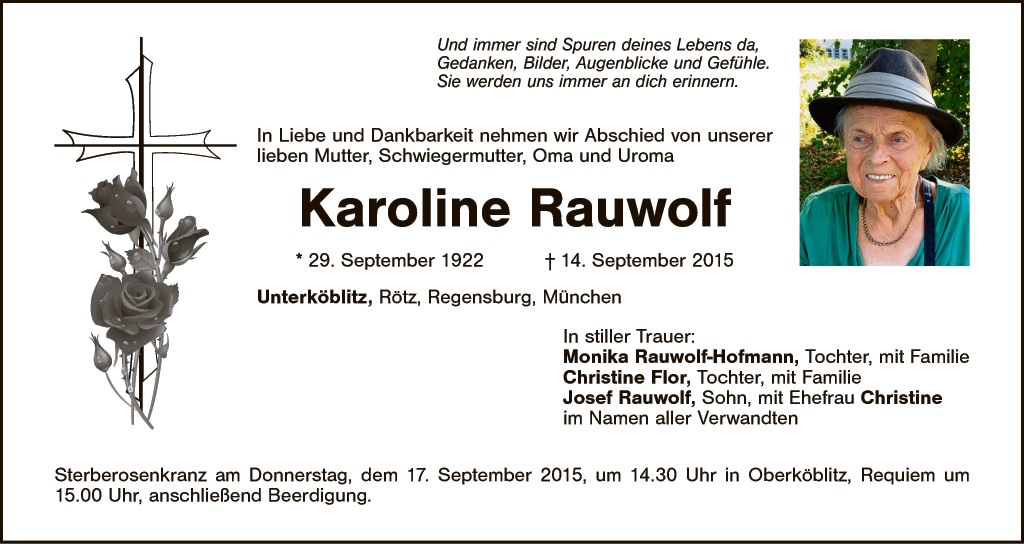 Und immer sind Spuren deines Lebens da,
Gedanken, Bilder, Augenblicke und Gefühle.
Sie werden uns immer an dich erinnern.

In Liebe und Dankbarkeit nehmen wir Abschied von unserer lieben Mutter, Schwiegermutter, Oma und Uroma

Karoline Rauwolf

* 29. September 1922 † 14. September 2015

Unterköblitz, Rötz, Regensburg, München

In stiller Trauer:
Monika Rauwolf-Hofmann, Tochter, mit Familie
Christine Flor, Tochter, mit Familie
Josef Rauwolf, Sohn, mit Ehefrau Christine
im Namen aller Verwandten

Sterberosenkranz am Donnerstag, dem 17. September 2015, um 14.30 Uhr in Oberköblitz, Requiem um 15.00 Uhr, anschließend Beerdigung.